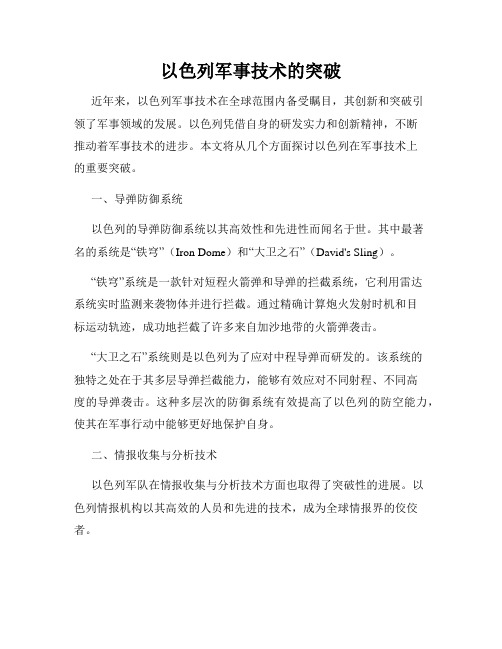 以色列军事技术的突破

近年来，以色列军事技术在全球范围内备受瞩目，其创新和突破引领了军事领域的发展。以色列凭借自身的研发实力和创新精神，不断推动着军事技术的进步。本文将从几个方面探讨以色列在军事技术上的重要突破。

一、导弹防御系统

以色列的导弹防御系统以其高效性和先进性而闻名于世。其中最著名的系统是“铁穹”（Iron Dome）和“大卫之石”（David's Sling）。

“铁穹”系统是一款针对短程火箭弹和导弹的拦截系统，它利用雷达系统实时监测来袭物体并进行拦截。通过精确计算炮火发射时机和目标运动轨迹，成功地拦截了许多来自加沙地带的火箭弹袭击。

“大卫之石”系统则是以色列为了应对中程导弹而研发的。该系统的独特之处在于其多层导弹拦截能力，能够有效应对不同射程、不同高度的导弹袭击。这种多层次的防御系统有效提高了以色列的防空能力，使其在军事行动中能够更好地保护自身。

二、情报收集与分析技术

以色列军队在情报收集与分析技术方面也取得了突破性的进展。以色列情报机构以其高效的人员和先进的技术，成为全球情报界的佼佼者。